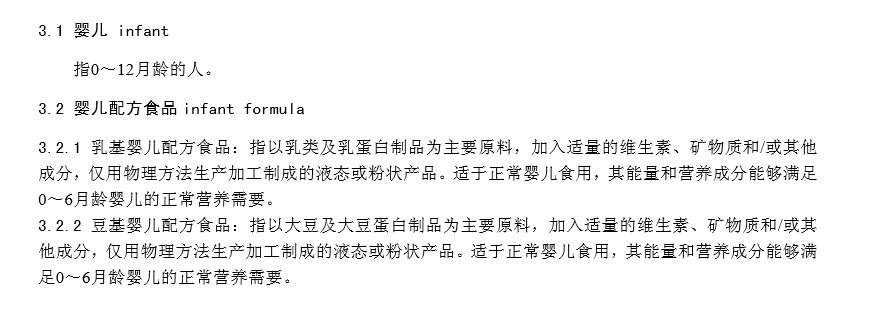 3.1 婴儿 infant

指0～12月龄的人。

3.2 婴儿配方食品 infant formula

3.2.1 乳基婴儿配方食品：指以乳类及乳蛋白制品为主要原料，加入适量的维生素、矿物质和/或其他成分，仅用物理方法生产加工制成的液态或粉状产品。适于正常婴儿食用，其能量和营养成分能够满足0～6月龄婴儿的正常营养需要。
3.2.2 豆基婴儿配方食品：指以大豆及大豆蛋白制品为主要原料，加入适量的维生素、矿物质和/或其他成分，仅用物理方法生产加工制成的液态或粉状产品。适于正常婴儿食用，其能量和营养成分能够满足0～6月龄婴儿的正常营养需要。